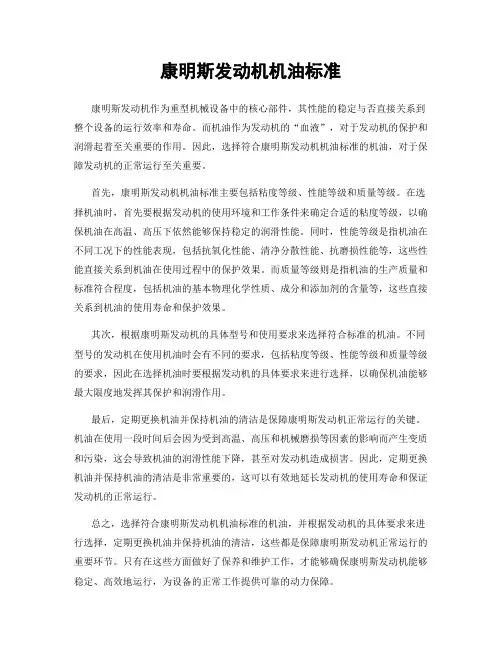 康明斯发动机机油标准

康明斯发动机作为重型机械设备中的核心部件，其性能的稳定与否直接关系到整个设备的运行效率和寿命。而机油作为发动机的“血液”，对于发动机的保护和润滑起着至关重要的作用。因此，选择符合康明斯发动机机油标准的机油，对于保障发动机的正常运行至关重要。

首先，康明斯发动机机油标准主要包括粘度等级、性能等级和质量等级。在选择机油时，首先要根据发动机的使用环境和工作条件来确定合适的粘度等级，以确保机油在高温、高压下依然能够保持稳定的润滑性能。同时，性能等级是指机油在不同工况下的性能表现，包括抗氧化性能、清净分散性能、抗磨损性能等，这些性能直接关系到机油在使用过程中的保护效果。而质量等级则是指机油的生产质量和标准符合程度，包括机油的基本物理化学性质、成分和添加剂的含量等，这些直接关系到机油的使用寿命和保护效果。

其次，根据康明斯发动机的具体型号和使用要求来选择符合标准的机油。不同型号的发动机在使用机油时会有不同的要求，包括粘度等级、性能等级和质量等级的要求，因此在选择机油时要根据发动机的具体要求来进行选择，以确保机油能够最大限度地发挥其保护和润滑作用。

最后，定期更换机油并保持机油的清洁是保障康明斯发动机正常运行的关键。机油在使用一段时间后会因为受到高温、高压和机械磨损等因素的影响而产生变质和污染，这会导致机油的润滑性能下降，甚至对发动机造成损害。因此，定期更换机油并保持机油的清洁是非常重要的，这可以有效地延长发动机的使用寿命和保证发动机的正常运行。

总之，选择符合康明斯发动机机油标准的机油，并根据发动机的具体要求来进行选择，定期更换机油并保持机油的清洁，这些都是保障康明斯发动机正常运行的重要环节。只有在这些方面做好了保养和维护工作，才能够确保康明斯发动机能够稳定、高效地运行，为设备的正常工作提供可靠的动力保障。